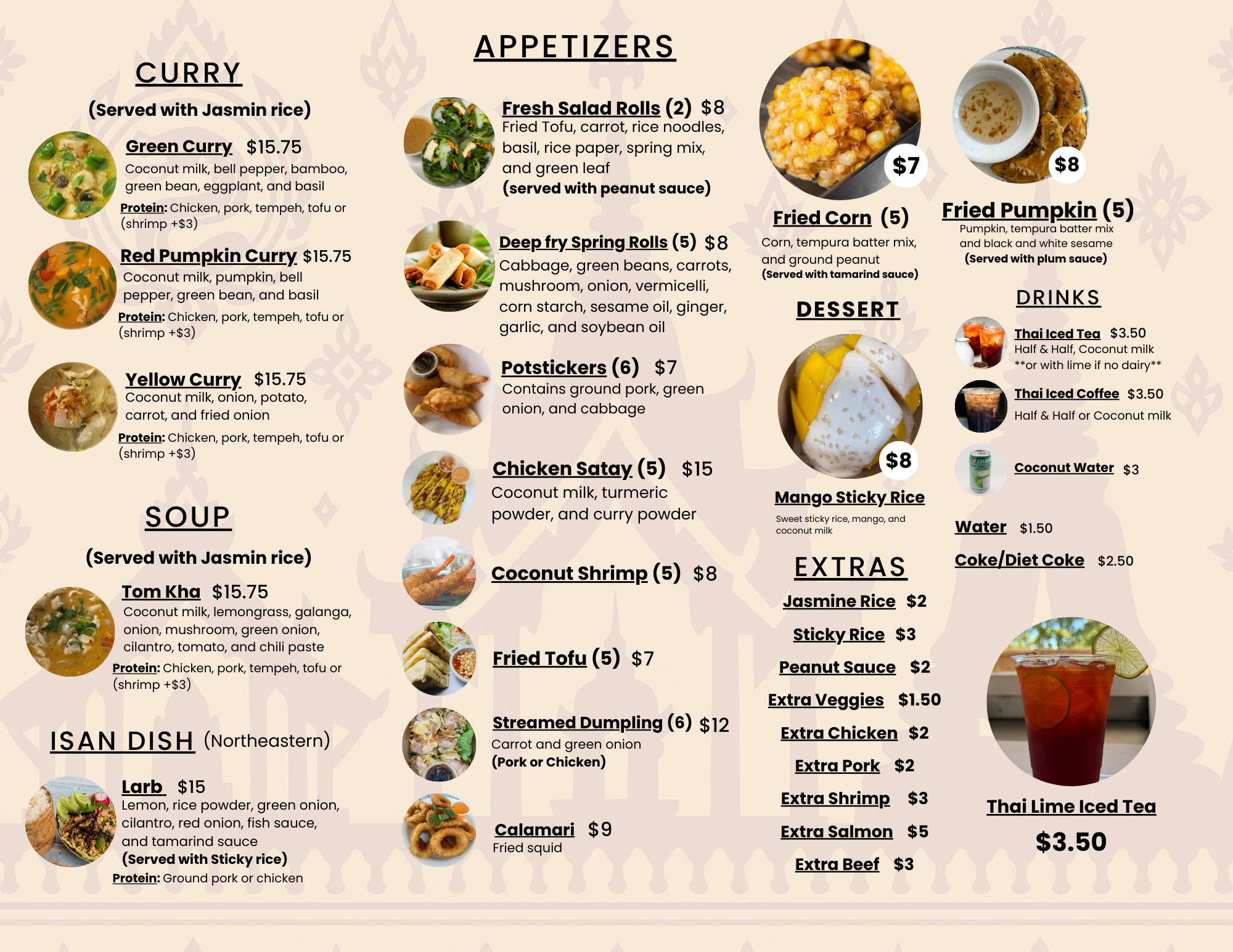 CURRY

(Served with Jasmin rice)

Green Curry $15.75
Coconut milk, bell pepper, bamboo, green bean, eggplant, and basil
Protein: Chicken, pork, tempeh, tofu or (shrimp +$3)

Red Pumpkin Curry $15.75
Coconut milk, pumpkin, bell pepper, green bean, and basil
Protein: Chicken, pork, tempeh, tofu or (shrimp +$3)

Yellow Curry $15.75
Coconut milk, onion, potato, carrot, and fried onion
Protein: Chicken, pork, tempeh, tofu or (shrimp +$3)

SOUP

(Served with Jasmin rice)

Tom Kha $15.75
Coconut milk, lemongrass, galanga, onion, mushroom, green onion, cilantro, tomato, and chili paste
Protein: Chicken, pork, tempeh, tofu or (shrimp +$3)

ISAN DISH (Northeastern)

Larb $15
Lemon, rice powder, green onion, cilantro, red onion, fish sauce, and tamarind sauce
(Served with Sticky rice)
Protein: Ground pork or chicken

APPETIZERS

Fresh Salad Rolls (2) $8
Fried Tofu, carrot, rice noodles, basil, rice paper, spring mix, and green leaf
(served with peanut sauce)

Deep fry Spring Rolls (5) $8
Cabbage, green beans, carrots, mushroom, onion, vermicelli, corn starch, sesame oil, ginger, garlic, and soybean oil

Potstickers (6) $7
Contains ground pork, green onion, and cabbage

Chicken Satay (5) $15
Coconut milk, turmeric powder, and curry powder

Coconut Shrimp (5) $8

Fried Tofu (5) $7

Streamed Dumpling (6) $12
Carrot and green onion
(Pork or Chicken)

Calamari $9
Fried squid

$7
Fried Corn (5)
Corn, tempura batter mix, and ground peanut
(Served with tamarind sauce)

$8
Fried Pumpkin (5)
Pumpkin, tempura batter mix and black and white sesame
(Served with plum sauce)

DESSERT

$8
Mango Sticky Rice
Sweet sticky rice, mango, and coconut milk

EXTRAS
Jasmine Rice $2
Sticky Rice $3
Peanut Sauce $2
Extra Veggies $1.50
Extra Chicken $2
Extra Pork $2
Extra Shrimp $3
Extra Salmon $5
Extra Beef $3

DRINKS

Thai Iced Tea $3.50
Half & Half, Coconut milk
**or with lime if no dairy**

Thai Iced Coffee $3.50
Half & Half or Coconut milk

Coconut Water $3

Water $1.50

Coke/Diet Coke $2.50

Thai Lime Iced Tea
$3.50